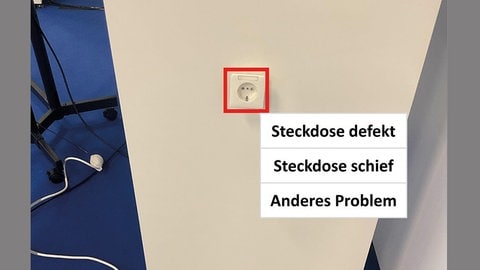 Steckdose defekt

Steckdose schief

Anderes Problem